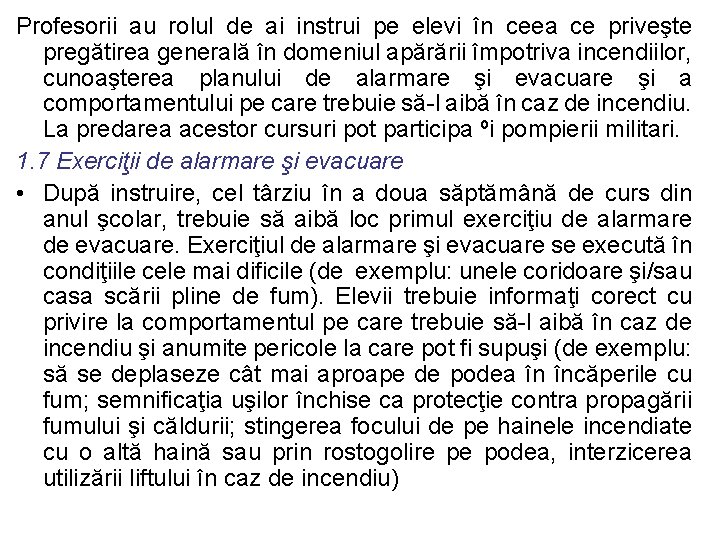 Profesorii au rolul de ai instrui pe elevi în ceea ce priveşte pregătirea generală în domeniul apărării împotriva incendiilor, cunoaşterea planului de alarmare şi evacuare şi a comportamentului pe care trebuie să-l aibă în caz de incendiu. La predarea acestor cursuri pot participa ºi pompierii militari.

1.7 Exerciţii de alarmare şi evacuare

• După instruire, cel târziu în a doua săptămână de curs din anul şcolar, trebuie să aibă loc primul exerciţiu de alarmare de evacuare. Exerciţiul de alarmare şi evacuare se execută în condiţiile cele mai dificile (de exemplu: unele coridoare şi/sau casa scării pline de fum). Elevii trebuie informaţi corect cu privire la comportamentul pe care trebuie să-l aibă în caz de incendiu şi anumite pericole la care pot fi supuşi (de exemplu: să se deplaseze cât mai aproape de podea în încăperile cu fum; semnificaţia uşilor închise ca protecţie contra propagării fumului şi căldurii; stingerea focului de pe hainele incendiate cu o altă haină sau prin rostogolire pe podea, interzicerea utilizării liftului în caz de incendiu)